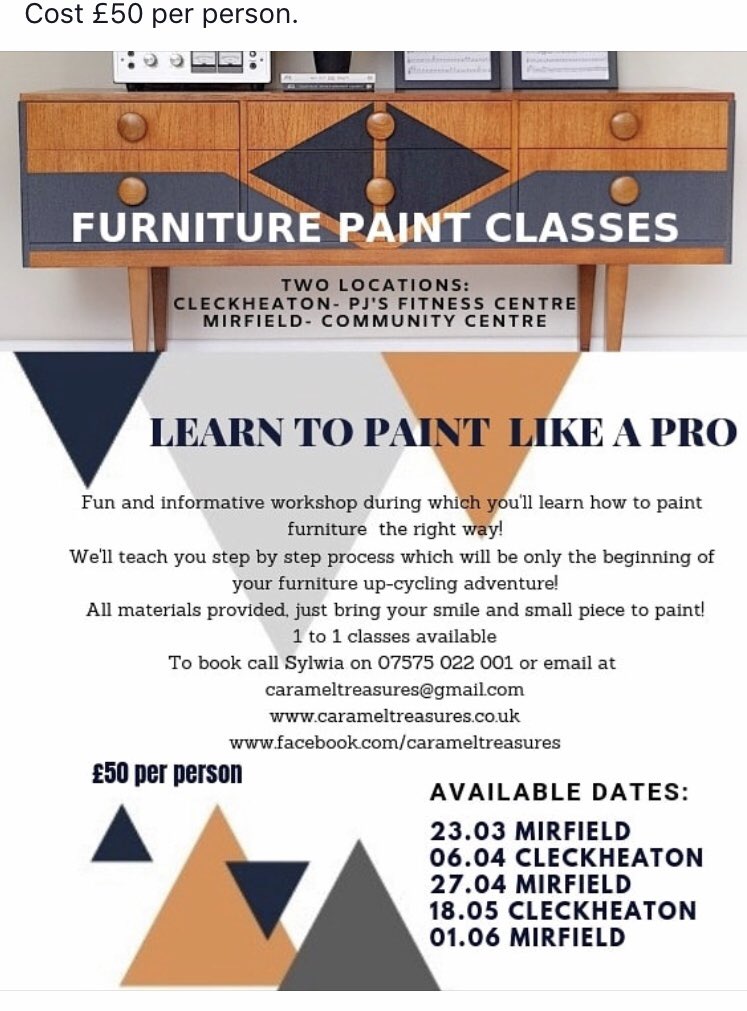 Cost £50 per person.

FURNITURE PAINT CLASSES

TWO LOCATIONS:
CLECKHEATON- PJ'S FITNESS CENTRE
MIRFIELD- COMMUNITY CENTRE

LEARN TO PAINT LIKE A PRO

Fun and informative workshop during which you'll learn how to paint furniture the right way!
We'll teach you step by step process which will be only the beginning of your furniture up-cycling adventure!
All materials provided, just bring your smile and small piece to paint!
1 to 1 classes available
To book call Sylwia on 07575 022 001 or email at
carameltreasures@gmail.com
www.carameltreasures.co.uk
www.facebook.com/carameltreasures

£50 per person

AVAILABLE DATES:
23.03 MIRFIELD
06.04 CLECKHEATON
27.04 MIRFIELD
18.05 CLECKHEATON
01.06 MIRFIELD